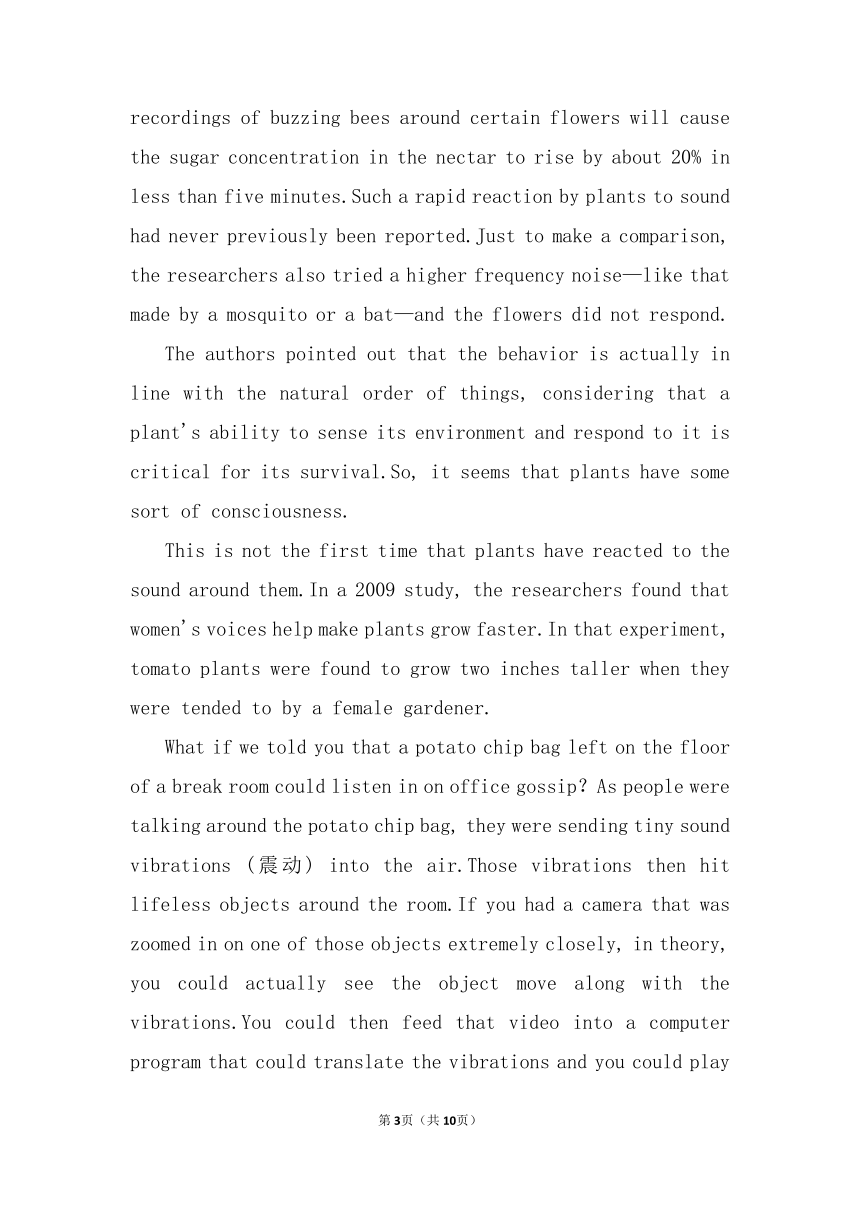 recordings of buzzing bees around certain flowers will cause the sugar concentration in the nectar to rise by about 20% in less than five minutes.Such a rapid reaction by plants to sound had never previously been reported.Just to make a comparison, the researchers also tried a higher frequency noise—like that made by a mosquito or a bat—and the flowers did not respond.

The authors pointed out that the behavior is actually in line with the natural order of things, considering that a plant's ability to sense its environment and respond to it is critical for its survival.So, it seems that plants have some sort of consciousness.

This is not the first time that plants have reacted to the sound around them.In a 2009 study, the researchers found that women's voices help make plants grow faster.In that experiment, tomato plants were found to grow two inches taller when they were tended to by a female gardener.

What if we told you that a potato chip bag left on the floor of a break room could listen in on office gossip? As people were talking around the potato chip bag, they were sending tiny sound vibrations (震动) into the air.Those vibrations then hit lifeless objects around the room.If you had a camera that was zoomed in on one of those objects extremely closely, in theory, you could actually see the object move along with the vibrations.You could then feed that video into a computer program that could translate the vibrations and you could play

第3页（共10页）